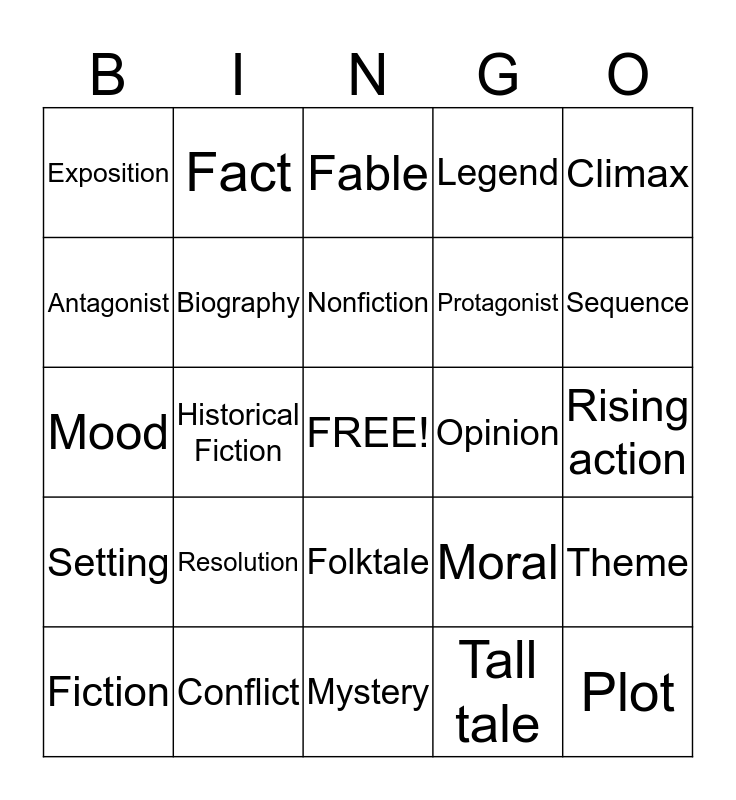 | B | I | N | G | O |
|---|---|---|---|---|
| Exposition | Fact | Fable | Legend | Climax |
| Antagonist | Biography | Nonfiction | Protagonist | Sequence |
| Mood | Historical Fiction | FREE! | Opinion | Rising action |
| Setting | Resolution | Folktale | Moral | Theme |
| Fiction | Conflict | Mystery | Tall tale | Plot |